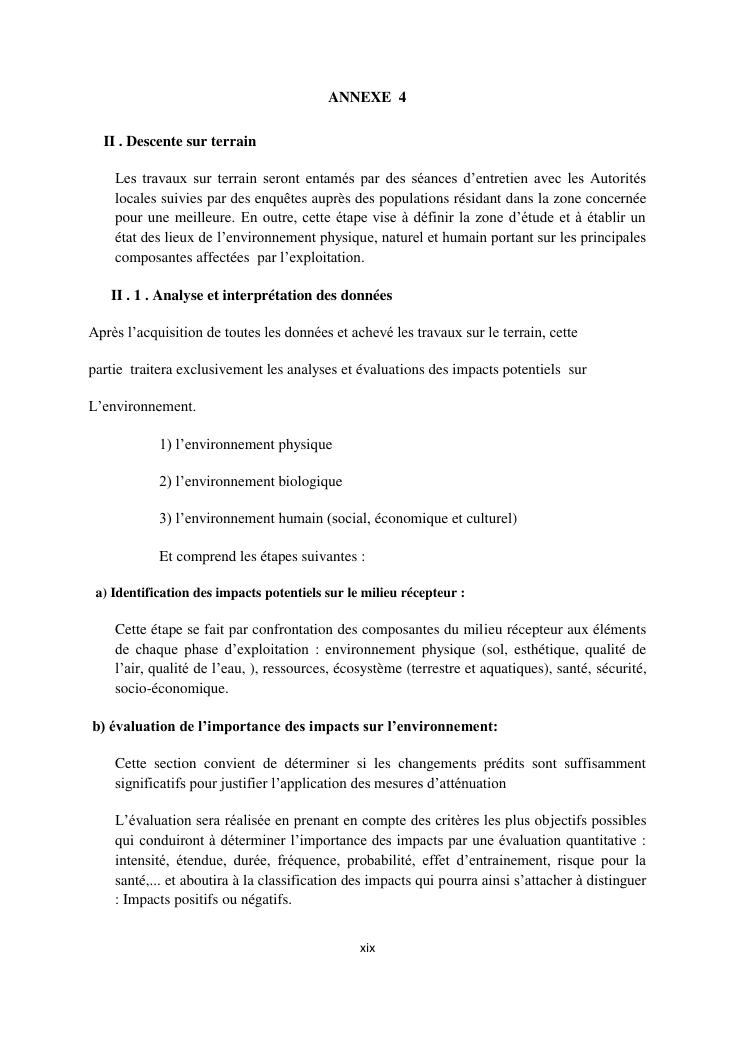 ANNEXE 4

II . Descente sur terrain

Les travaux sur terrain seront entamés par des séances d’entretien avec les Autorités locales suivies par des enquêtes auprès des populations résidant dans la zone concernée pour une meilleure. En outre, cette étape vise à définir la zone d’étude et à établir un état des lieux de l’environnement physique, naturel et humain portant sur les principales composantes affectées par l’exploitation.

II . 1 . Analyse et interprétation des données

Après l’acquisition de toutes les données et achevé les travaux sur le terrain, cette partie traitera exclusivement les analyses et évaluations des impacts potentiels sur L’environnement.

1) l’environnement physique

2) l’environnement biologique

3) l’environnement humain (social, économique et culturel)

Et comprend les étapes suivantes :

a) Identification des impacts potentiels sur le milieu récepteur :

Cette étape se fait par confrontation des composantes du milieu récepteur aux éléments de chaque phase d’exploitation : environnement physique (sol, esthétique, qualité de l’air, qualité de l’eau, ), ressources, écosystème (terrestre et aquatiques), santé, sécurité, socio-économique.

b) évaluation de l’importance des impacts sur l’environnement:

Cette section convient de déterminer si les changements prédits sont suffisamment significatifs pour justifier l’application des mesures d’atténuation

L’évaluation sera réalisée en prenant en compte des critères les plus objectifs possibles qui conduiront à déterminer l’importance des impacts par une évaluation quantitative : intensité, étendue, durée, fréquence, probabilité, effet d’entrainement, risque pour la santé,... et aboutira à la classification des impacts qui pourra ainsi s’attacher à distinguer : Impacts positifs ou négatifs.

xix